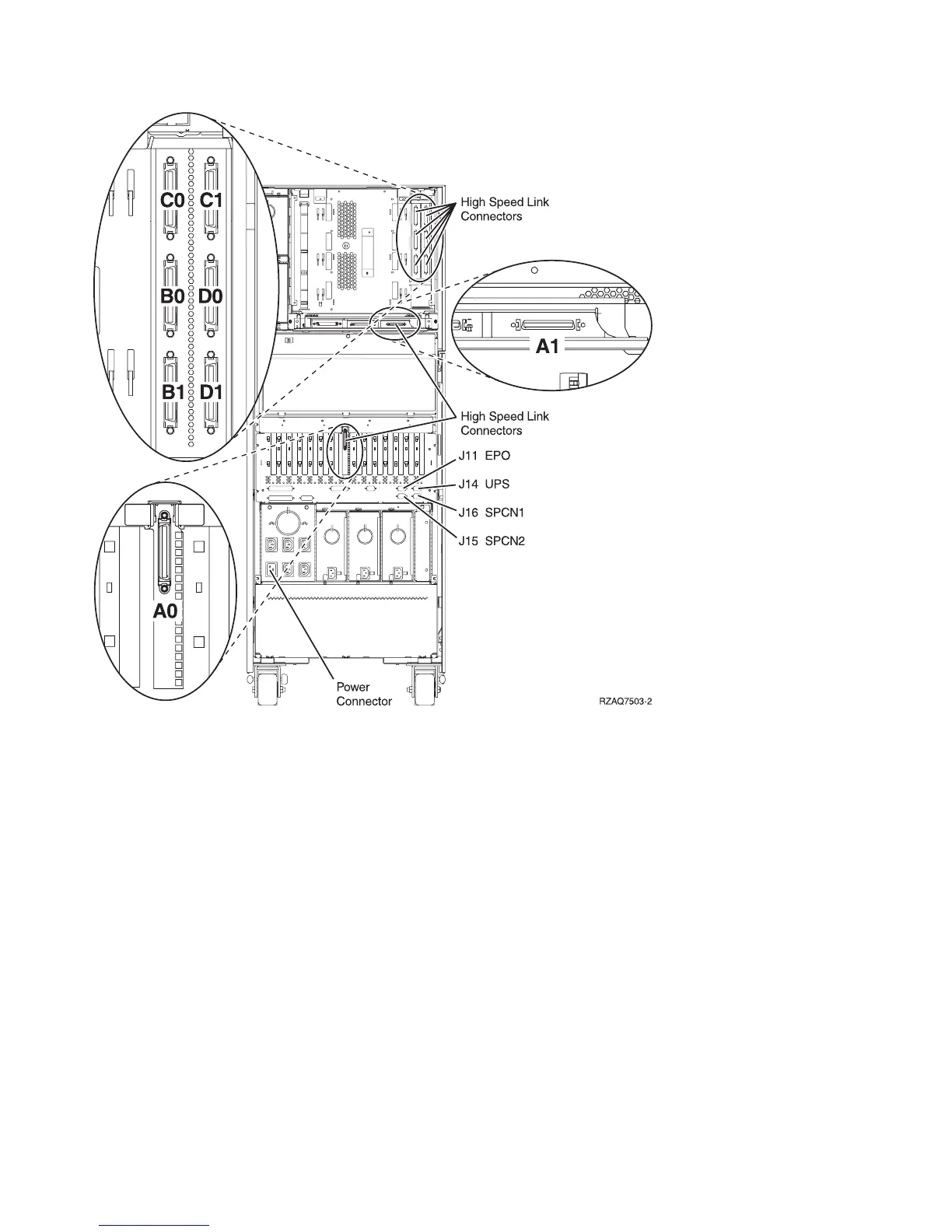 C0 C1

B0 D0

B1 D1

High Speed Link Connectors

A1

High Speed Link Connectors

J11 EPO

J14 UPS

J16 SPCN1

J15 SPCN2

A0

Power Connector

RZAQ7503-2